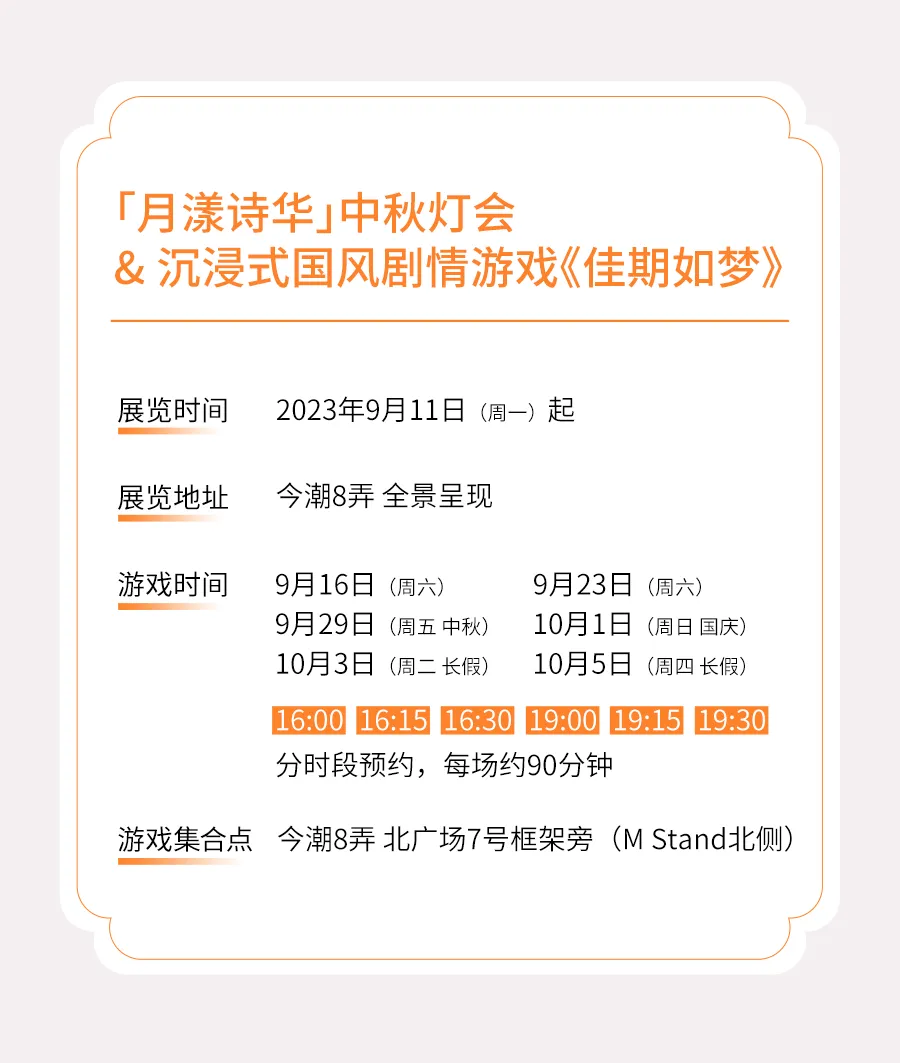 「月漾诗华」中秋灯会
& 沉浸式国风剧情游戏《佳期如梦》

展览时间 2023年9月11日（周一）起

展览地址 今潮8弄 全景呈现

游戏时间 9月16日（周六） 9月23日（周六）
9月29日（周五 中秋） 10月1日（周日 国庆）
10月3日（周二 长假） 10月5日（周四 长假）

16:00 16:15 16:30 19:00 19:15 19:30
分时段预约，每场约90分钟

游戏集合点 今潮8弄 北广场7号框架旁（M Stand北侧）